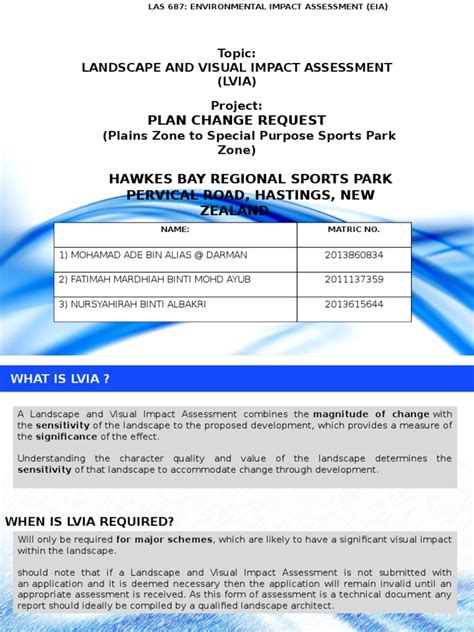 LAS 687: ENVIRONMENTAL IMPACT ASSESSMENT (EIA)

Topic:
LANDSCAPE AND VISUAL IMPACT ASSESSMENT (LVIA)

Project:
PLAN CHANGE REQUEST
(Plains Zone to Special Purpose Sports Park Zone)

HAWKES BAY REGIONAL SPORTS PARK
PERVICAL ROAD, HASTINGS, NEW ZEALAND

| NAME: | MATRIC NO. |
|---|---|
| 1) MOHAMAD ADE BIN ALIAS @ DARMAN | 2013860834 |
| 2) FATIMAH MARDHIAH BINTI MOHD AYUB | 2011137359 |
| 3) NURSYAHIRAH BINTI ALBAKRI | 2013615644 |

WHAT IS LVIA ?

A Landscape and Visual Impact Assessment combines the magnitude of change with the sensitivity of the landscape to the proposed development, which provides a measure of the significance of the effect.

Understanding the character quality and value of the landscape determines the sensitivity of that landscape to accommodate change through development.

WHEN IS LVIA REQUIRED?

Will only be required for major schemes, which are likely to have a significant visual impact within the landscape.

should note that if a Landscape and Visual Impact Assessment is not submitted with an application and it is deemed necessary then the application will remain invalid until an appropriate assessment is received. As this form of assessment is a technical document any report should ideally be compiled by a qualified landscape architect.